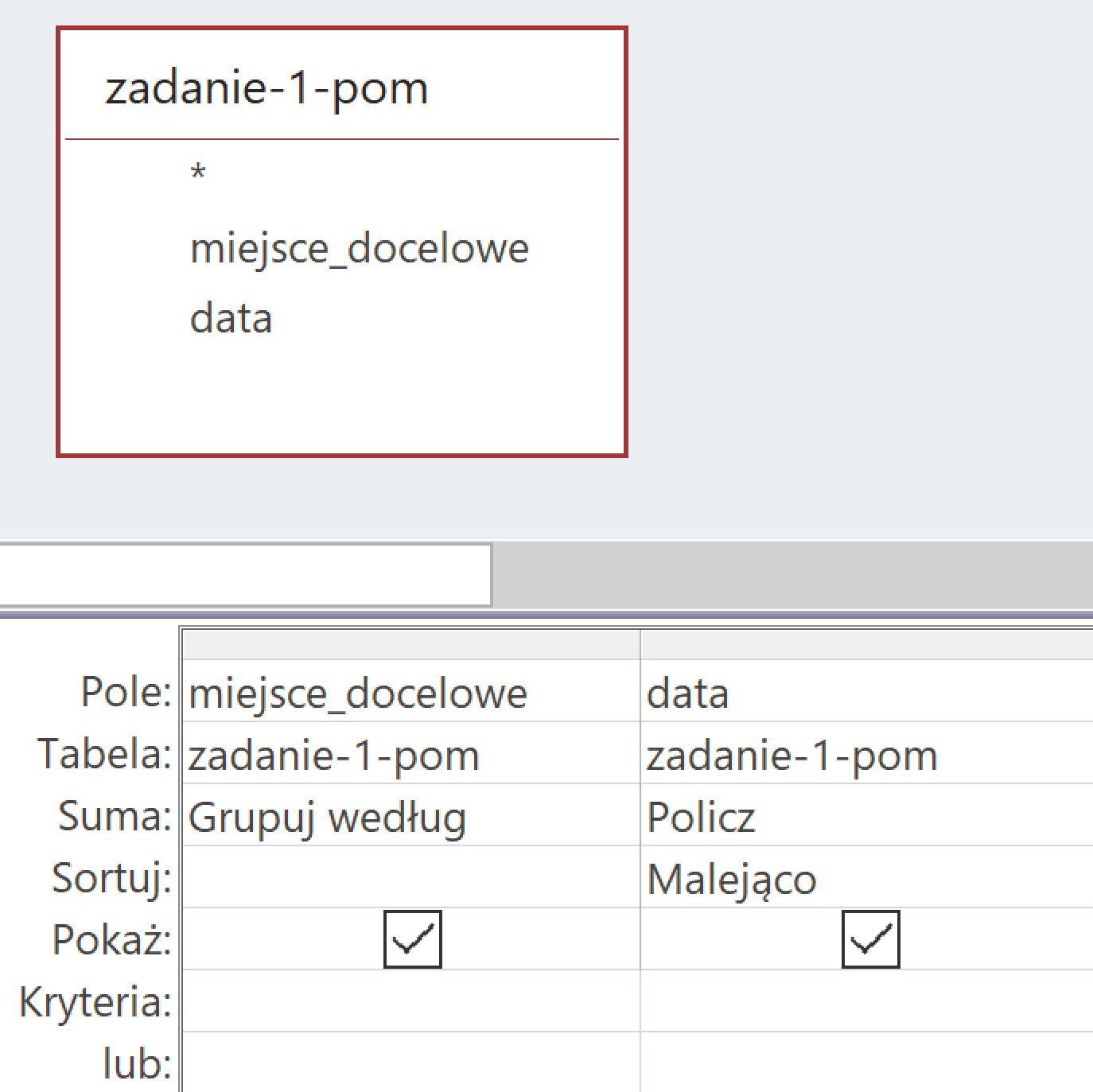 zadanie-1-pom

*

miejsce_docelowe

data

| | | |
|---|---|---|
| Pole: | miejsce_docelowe | data |
| Tabela: | zadanie-1-pom | zadanie-1-pom |
| Suma: | Grupuj według | Policz |
| Sortuj: | | Malejąco |
| Pokaż: | ✓ | ✓ |
| Kryteria: | | |
| lub: | | |